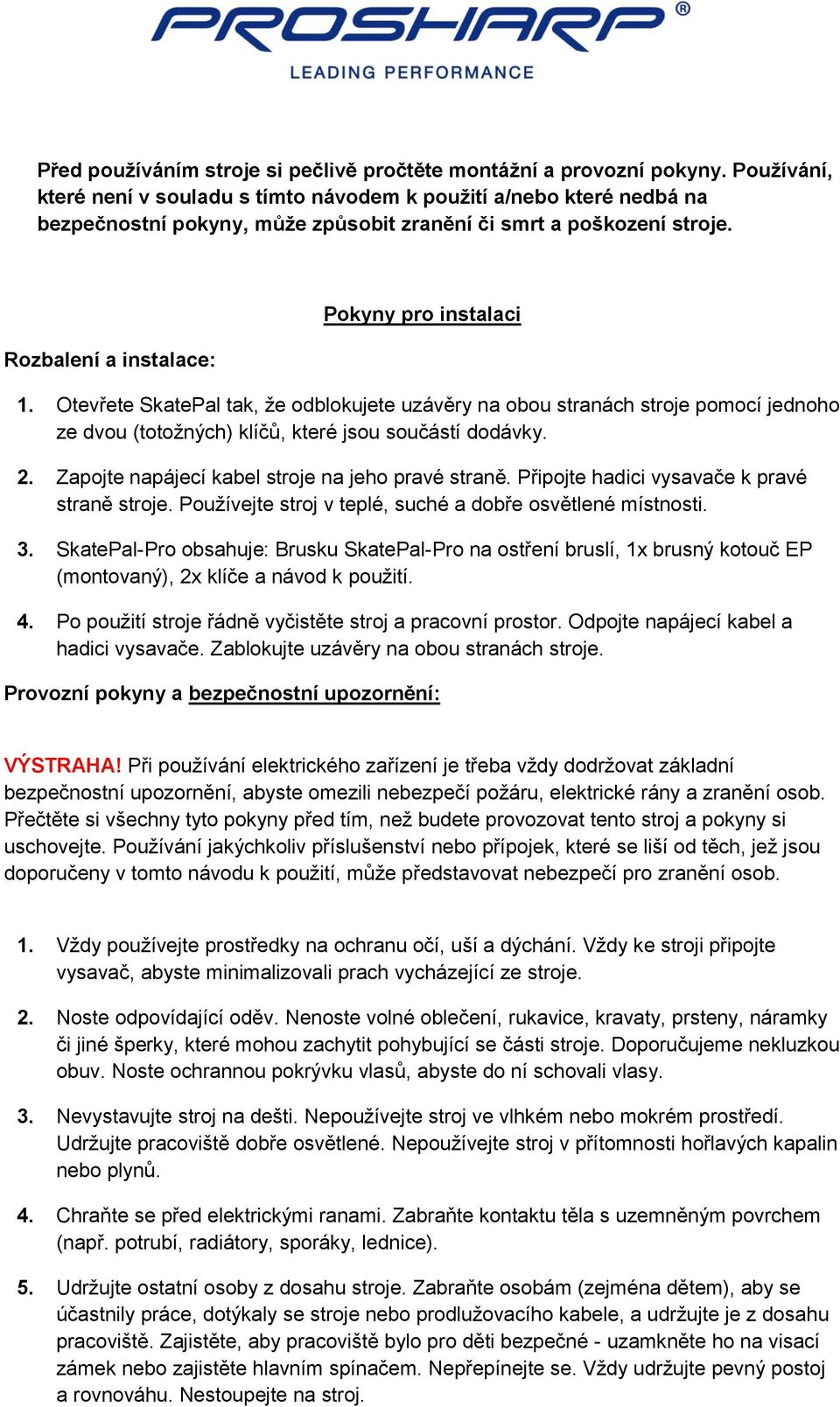 PROSHARP®
LEADING PERFORMANCE

Před používáním stroje si pečlivě pročtěte montážní a provozní pokyny. Používání, které není v souladu s tímto návodem k použití a/nebo které nedbá na bezpečnostní pokyny, může způsobit zranění či smrt a poškození stroje.

Pokyny pro instalaci

Rozbalení a instalace:

1. Otevřete SkatePal tak, že odblokujete uzávěry na obou stranách stroje pomocí jednoho ze dvou (totožných) klíčů, které jsou součástí dodávky.

2. Zapojte napájecí kabel stroje na jeho pravé straně. Připojte hadici vysavače k pravé straně stroje. Používejte stroj v teplé, suché a dobře osvětlené místnosti.

3. SkatePal-Pro obsahuje: Brusku SkatePal-Pro na ostření bruslí, 1x brusný kotouč EP (montovaný), 2x klíče a návod k použití.

4. Po použití stroje řádně vyčistěte stroj a pracovní prostor. Odpojte napájecí kabel a hadici vysavače. Zablokujte uzávěry na obou stranách stroje.

Provozní pokyny a bezpečnostní upozornění:

VÝSTRAHA! Při používání elektrického zařízení je třeba vždy dodržovat základní bezpečnostní upozornění, abyste omezili nebezpečí požáru, elektrické rány a zranění osob. Přečtěte si všechny tyto pokyny před tím, než budete provozovat tento stroj a pokyny si uschovejte. Používání jakýchkoliv příslušenství nebo přípojek, které se liší od těch, jež jsou doporučeny v tomto návodu k použití, může představovat nebezpečí pro zranění osob.

1. Vždy používejte prostředky na ochranu očí, uší a dýchání. Vždy ke stroji připojte vysavač, abyste minimalizovali prach vycházející ze stroje.

2. Noste odpovídající oděv. Nenoste volné oblečení, rukavice, kravaty, prsteny, náramky či jiné šperky, které mohou zachytit pohybující se části stroje. Doporučujeme nekluzkou obuv. Noste ochrannou pokrývku vlasů, abyste do ní schovali vlasy.

3. Nevystavujte stroj na dešti. Nepoužívejte stroj ve vlhkém nebo mokrém prostředí. Udržujte pracoviště dobře osvětlené. Nepoužívejte stroj v přítomnosti hořlavých kapalin nebo plynů.

4. Chraňte se před elektrickými ranami. Zabraňte kontaktu těla s uzemněným povrchem (např. potrubí, radiátory, sporáky, lednice).

5. Udržujte ostatní osoby z dosahu stroje. Zabraňte osobám (zejména dětem), aby se účastnily práce, dotýkaly se stroje nebo prodlužovacího kabele, a udržujte je z dosahu pracoviště. Zajistěte, aby pracoviště bylo pro děti bezpečné - uzamkněte ho na visací zámek nebo zajistěte hlavním spínačem. Nepřepínejte se. Vždy udržujte pevný postoj a rovnováhu. Nestoupejte na stroj.